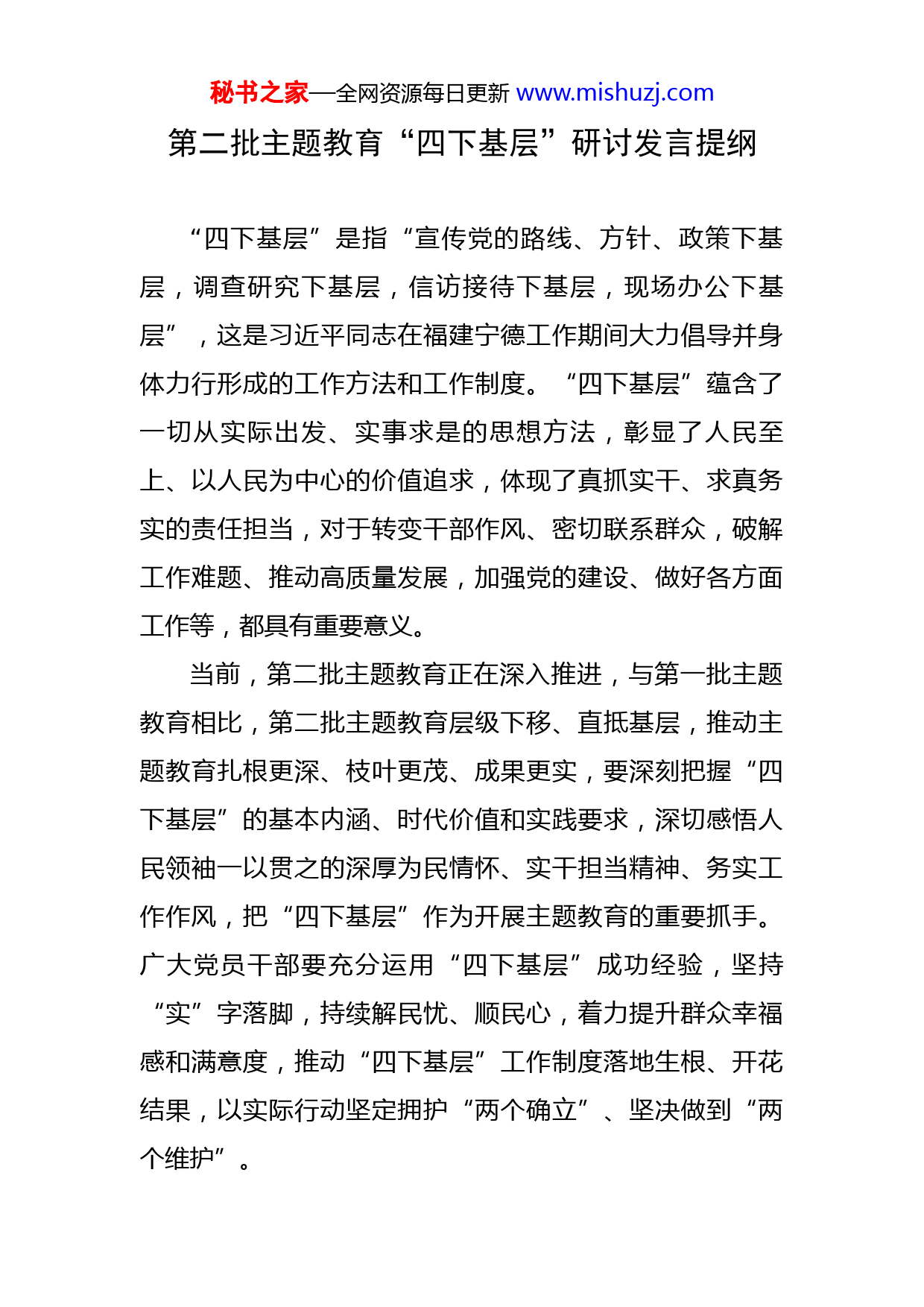 秘书之家—全网资源每日更新 www.mishuzj.com

第二批主题教育“四下基层”研讨发言提纲

“四下基层”是指“宣传党的路线、方针、政策下基层，调查研究下基层，信访接待下基层，现场办公下基层”，这是习近平同志在福建宁德工作期间大力倡导并身体力行形成的工作方法和工作制度。“四下基层”蕴含了一切从实际出发、实事求是的思想方法，彰显了人民至上、以人民为中心的价值追求，体现了真抓实干、求真务实的责任担当，对于转变干部作风、密切联系群众，破解工作难题、推动高质量发展，加强党的建设、做好各方面工作等，都具有重要意义。

当前，第二批主题教育正在深入推进，与第一批主题教育相比，第二批主题教育层级下移、直抵基层，推动主题教育扎根更深、枝叶更茂、成果更实，要深刻把握“四下基层”的基本内涵、时代价值和实践要求，深切感悟人民领袖一以贯之的深厚为民情怀、实干担当精神、务实工作作风，把“四下基层”作为开展主题教育的重要抓手。广大党员干部要充分运用“四下基层”成功经验，坚持“实”字落脚，持续解民忧、顺民心，着力提升群众幸福感和满意度，推动“四下基层”工作制度落地生根、开花结果，以实际行动坚定拥护“两个确立”、坚决做到“两个维护”。